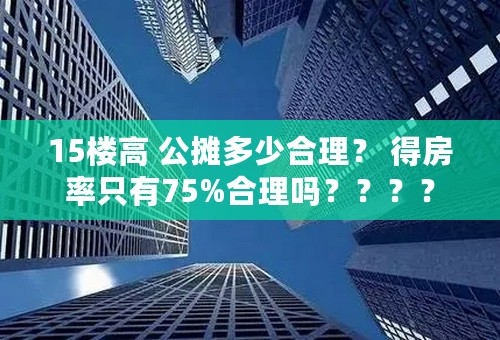 15楼高 公摊多少合理？ 得房率只有75%合理吗？？？？